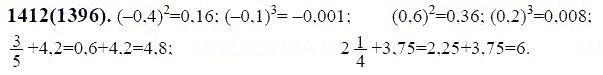 **1412(1396).** $(-0,4)^2=0,16$; $(-0,1)^3=-0,001$; $(0,6)^2=0,36$; $(0,2)^3=0,008$;

$\frac{3}{5}+4,2=0,6+4,2=4,8$; $2\frac{1}{4}+3,75=2,25+3,75=6$.